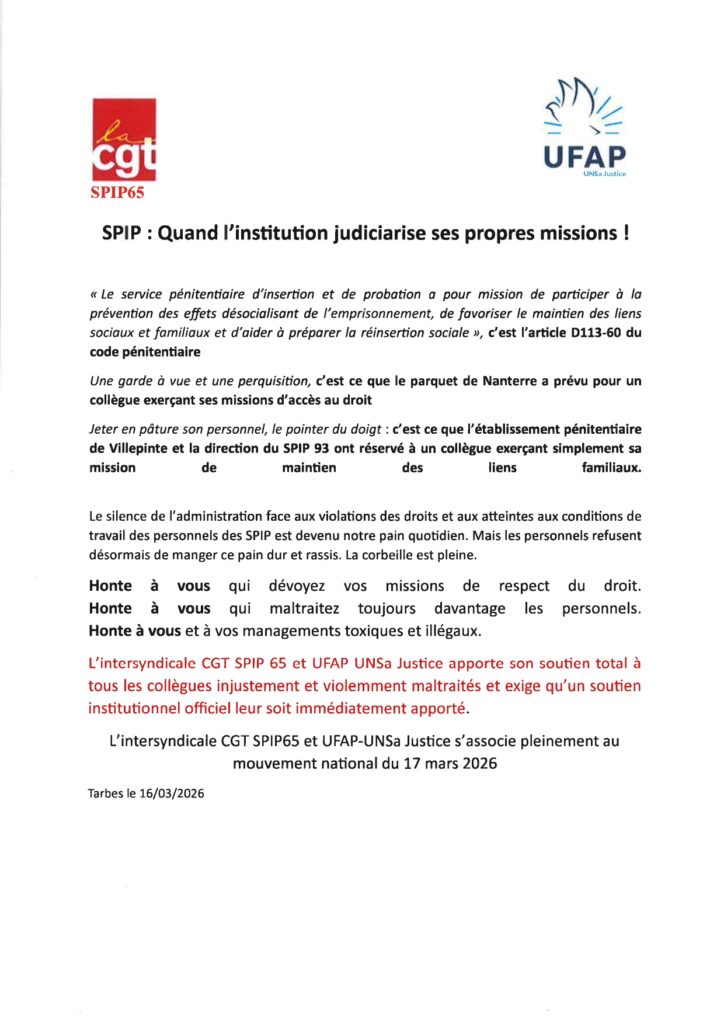 la
cgt
SPIP65

UFAP
UNSa Justice

SPIP : Quand l'institution judiciarise ses propres missions !

« Le service pénitentiaire d'insertion et de probation a pour mission de participer à la prévention des effets désocialisant de l'emprisonnement, de favoriser le maintien des liens sociaux et familiaux et d'aider à préparer la réinsertion sociale », c'est l'article D113-60 du code pénitentiaire

Une garde à vue et une perquisition, c'est ce que le parquet de Nanterre a prévu pour un collègue exerçant ses missions d'accès au droit

Jeter en pâture son personnel, le pointer du doigt : c'est ce que l'établissement pénitentiaire de Villepinte et la direction du SPIP 93 ont réservé à un collègue exerçant simplement sa mission de maintien des liens familiaux.

Le silence de l'administration face aux violations des droits et aux atteintes aux conditions de travail des personnels des SPIP est devenu notre pain quotidien. Mais les personnels refusent désormais de manger ce pain dur et rassis. La corbeille est pleine.

Honte à vous qui dévoyez vos missions de respect du droit.
Honte à vous qui maltraitez toujours davantage les personnels.
Honte à vous et à vos managements toxiques et illégaux.

L'intersyndicale CGT SPIP 65 et UFAP UNSa Justice apporte son soutien total à tous les collègues injustement et violemment maltraités et exige qu'un soutien institutionnel officiel leur soit immédiatement apporté.

L'intersyndicale CGT SPIP65 et UFAP-UNSa Justice s'associe pleinement au mouvement national du 17 mars 2026

Tarbes le 16/03/2026